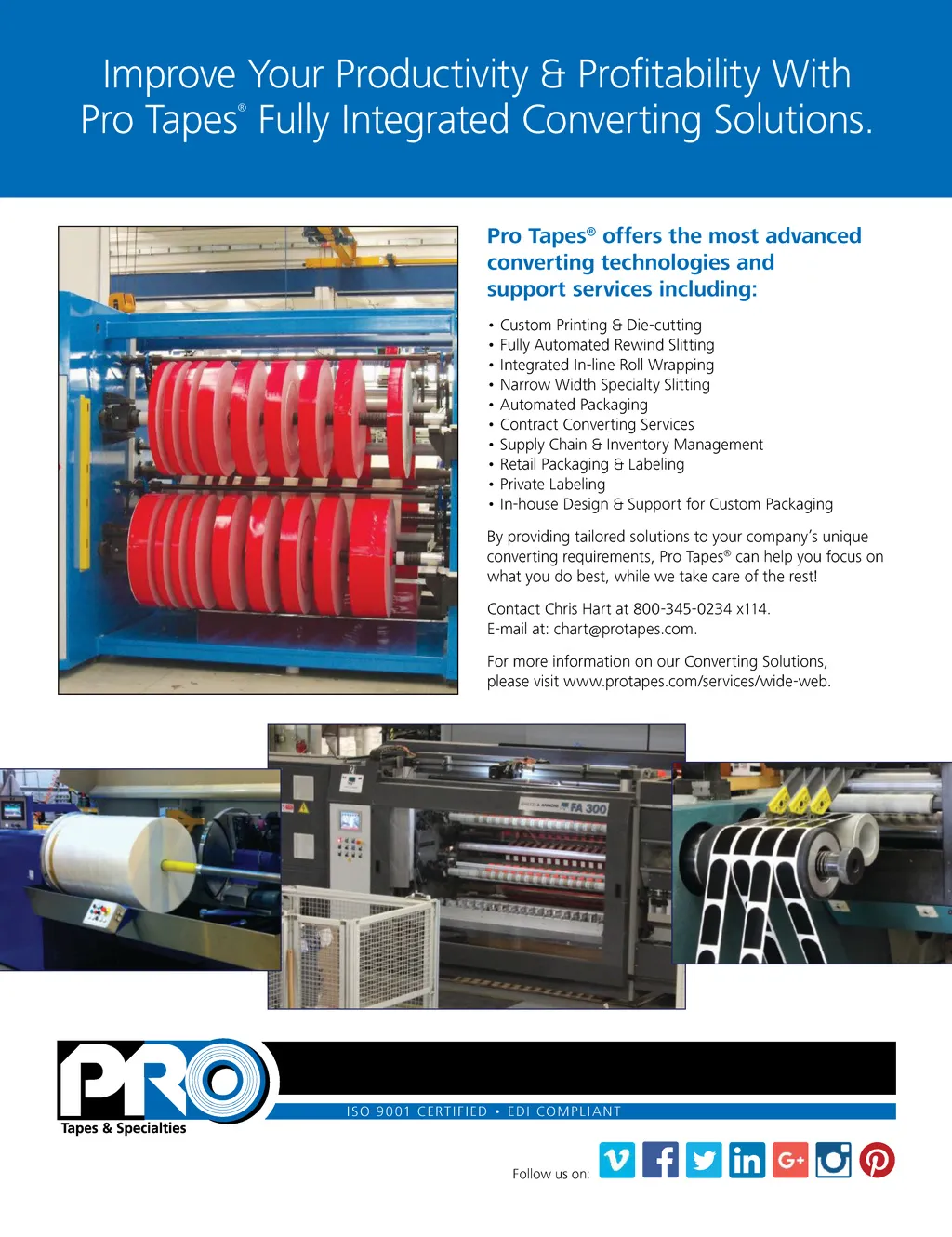 Improve Your Productivity & Profitability With Pro Tapes® Fully Integrated Converting Solutions.

Pro Tapes® offers the most advanced converting technologies and support services including:

• Custom Printing & Die-cutting
• Fully Automated Rewind Slitting
• Integrated In-line Roll Wrapping
• Narrow Width Specialty Slitting
• Automated Packaging
• Contract Converting Services
• Supply Chain & Inventory Management
• Retail Packaging & Labeling
• Private Labeling
• In-house Design & Support for Custom Packaging

By providing tailored solutions to your company's unique converting requirements, Pro Tapes® can help you focus on what you do best, while we take care of the rest!

Contact Chris Hart at 800-345-0234 x114.
E-mail at: chart@protapes.com.

For more information on our Converting Solutions, please visit www.protapes.com/services/wide-web.

FA 300

PRO
Tapes & Specialties

ISO 9001 CERTIFIED • EDI COMPLIANT

Follow us on: